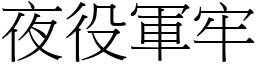 夜役軍牢